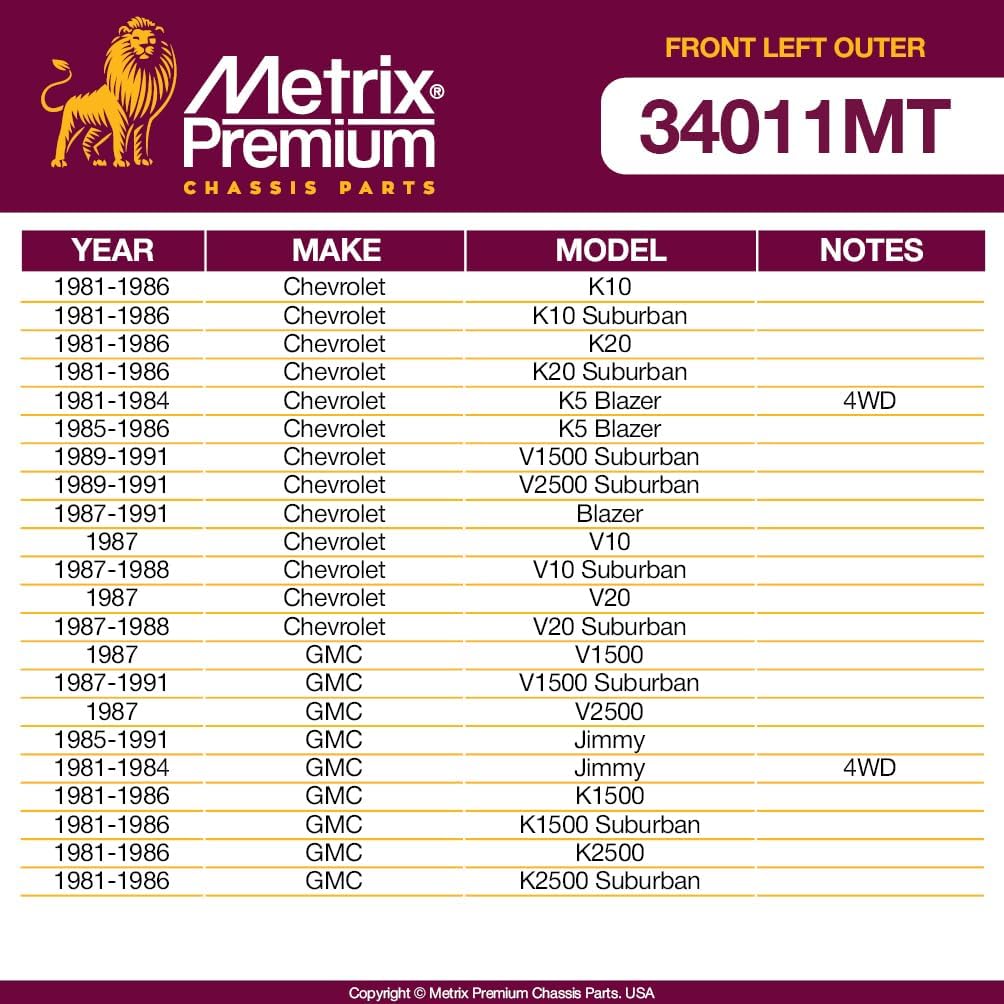 Metrix® Premium
CHASSIS PARTS

FRONT LEFT OUTER
34011MT

| YEAR | MAKE | MODEL | NOTES |
|---|---|---|---|
| 1981-1986 | Chevrolet | K10 | |
| 1981-1986 | Chevrolet | K10 Suburban | |
| 1981-1986 | Chevrolet | K20 | |
| 1981-1986 | Chevrolet | K20 Suburban | |
| 1981-1984 | Chevrolet | K5 Blazer | 4WD |
| 1985-1986 | Chevrolet | K5 Blazer | |
| 1989-1991 | Chevrolet | V1500 Suburban | |
| 1989-1991 | Chevrolet | V2500 Suburban | |
| 1987-1991 | Chevrolet | Blazer | |
| 1987 | Chevrolet | V10 | |
| 1987-1988 | Chevrolet | V10 Suburban | |
| 1987 | Chevrolet | V20 | |
| 1987-1988 | Chevrolet | V20 Suburban | |
| 1987 | GMC | V1500 | |
| 1987-1991 | GMC | V1500 Suburban | |
| 1987 | GMC | V2500 | |
| 1985-1991 | GMC | Jimmy | |
| 1981-1984 | GMC | Jimmy | 4WD |
| 1981-1986 | GMC | K1500 | |
| 1981-1986 | GMC | K1500 Suburban | |
| 1981-1986 | GMC | K2500 | |
| 1981-1986 | GMC | K2500 Suburban | |

Copyright © Metrix Premium Chassis Parts. USA